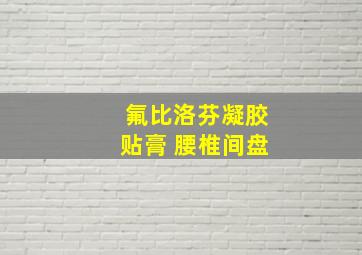 氟比洛芬凝胶
贴膏 腰椎间盘